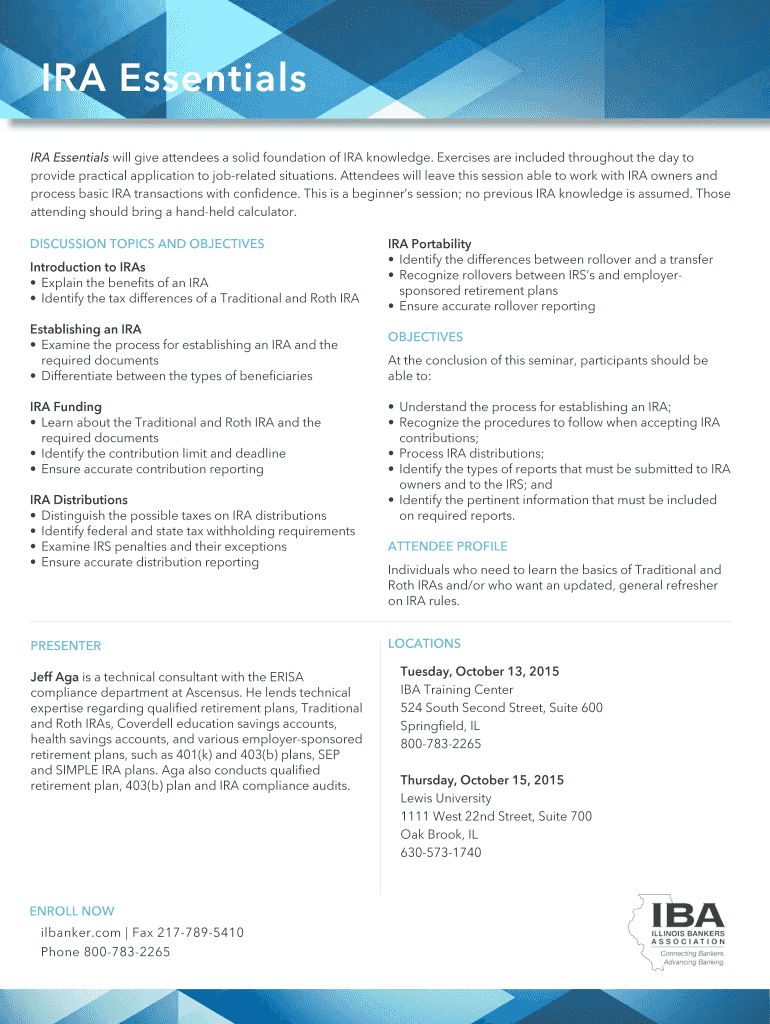 IRA Essentials

IRA Essentials will give attendees a solid foundation of IRA knowledge. Exercises are included throughout the day to provide practical application to job-related situations. Attendees will leave this session able to work with IRA owners and process basic IRA transactions with confidence. This is a beginner's session; no previous IRA knowledge is assumed. Those attending should bring a hand-held calculator.

DISCUSSION TOPICS AND OBJECTIVES

Introduction to IRAs
• Explain the benefits of an IRA
• Identify the tax differences of a Traditional and Roth IRA

Establishing an IRA
• Examine the process for establishing an IRA and the required documents
• Differentiate between the types of beneficiaries

IRA Funding
• Learn about the Traditional and Roth IRA and the required documents
• Identify the contribution limit and deadline
• Ensure accurate contribution reporting

IRA Distributions
• Distinguish the possible taxes on IRA distributions
• Identify federal and state tax withholding requirements
• Examine IRS penalties and their exceptions
• Ensure accurate distribution reporting

IRA Portability
• Identify the differences between rollover and a transfer
• Recognize rollovers between IRS's and employer-sponsored retirement plans
• Ensure accurate rollover reporting

OBJECTIVES

At the conclusion of this seminar, participants should be able to:

• Understand the process for establishing an IRA;
• Recognize the procedures to follow when accepting IRA contributions;
• Process IRA distributions;
• Identify the types of reports that must be submitted to IRA owners and to the IRS; and
• Identify the pertinent information that must be included on required reports.

ATTENDEE PROFILE

Individuals who need to learn the basics of Traditional and Roth IRAs and/or who want an updated, general refresher on IRA rules.

PRESENTER

Jeff Aga is a technical consultant with the ERISA compliance department at Ascensus. He lends technical expertise regarding qualified retirement plans, Traditional and Roth IRAs, Coverdell education savings accounts, health savings accounts, and various employer-sponsored retirement plans, such as 401(k) and 403(b) plans, SEP and SIMPLE IRA plans. Aga also conducts qualified retirement plan, 403(b) plan and IRA compliance audits.

LOCATIONS

Tuesday, October 13, 2015
IBA Training Center
524 South Second Street, Suite 600
Springfield, IL
800-783-2265

Thursday, October 15, 2015
Lewis University
1111 West 22nd Street, Suite 700
Oak Brook, IL
630-573-1740

ENROLL NOW
ilbanker.com | Fax 217-789-5410
Phone 800-783-2265

IBA
ILLINOIS BANKERS ASSOCIATION
Connecting Bankers. Advancing Banking.